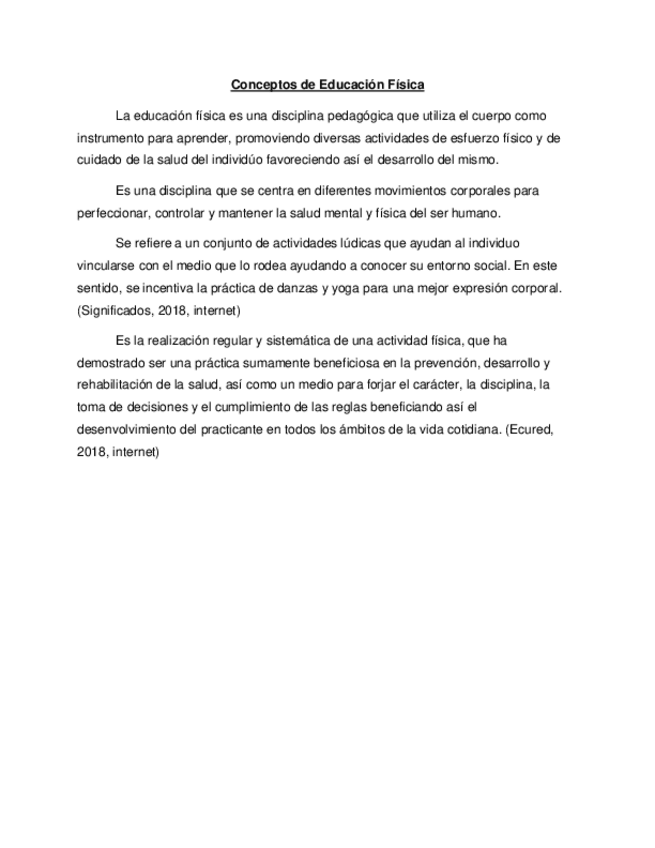 Conceptos de Educación Física

La educación física es una disciplina pedagógica que utiliza el cuerpo como instrumento para aprender, promoviendo diversas actividades de esfuerzo físico y de cuidado de la salud del individúo favoreciendo así el desarrollo del mismo.

Es una disciplina que se centra en diferentes movimientos corporales para perfeccionar, controlar y mantener la salud mental y física del ser humano.

Se refiere a un conjunto de actividades lúdicas que ayudan al individuo vincularse con el medio que lo rodea ayudando a conocer su entorno social. En este sentido, se incentiva la práctica de danzas y yoga para una mejor expresión corporal. (Significados, 2018, internet)

Es la realización regular y sistemática de una actividad física, que ha demostrado ser una práctica sumamente beneficiosa en la prevención, desarrollo y rehabilitación de la salud, así como un medio para forjar el carácter, la disciplina, la toma de decisiones y el cumplimiento de las reglas beneficiando así el desenvolvimiento del practicante en todos los ámbitos de la vida cotidiana. (Ecured, 2018, internet)